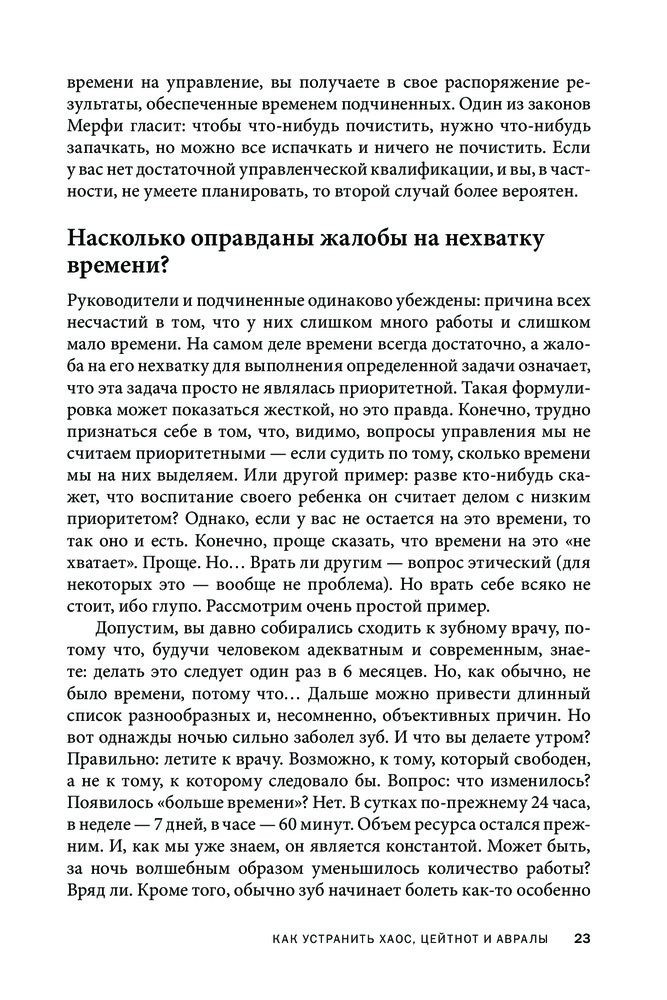 времени на управление, вы получаете в свое распоряжение результаты, обеспеченные временем подчиненных. Один из законов Мерфи гласит: чтобы что-нибудь почистить, нужно что-нибудь запачкать, но можно все испачкать и ничего не почистить. Если у вас нет достаточной управленческой квалификации, и вы, в частности, не умеете планировать, то второй случай более вероятен.

Насколько оправданы жалобы на нехватку времени?

Руководители и подчиненные одинаково убеждены: причина всех несчастий в том, что у них слишком много работы и слишком мало времени. На самом деле времени всегда достаточно, а жалоба на его нехватку для выполнения определенной задачи означает, что эта задача просто не являлась приоритетной. Такая формулировка может показаться жесткой, но это правда. Конечно, трудно признаться себе в том, что, видимо, вопросы управления мы не считаем приоритетными — если судить по тому, сколько времени мы на них выделяем. Или другой пример: разве кто-нибудь скажет, что воспитание своего ребенка он считает делом с низким приоритетом? Однако, если у вас не остается на это времени, то так оно и есть. Конечно, проще сказать, что времени на это «не хватает». Проще. Но… Врать ли другим — вопрос этический (для некоторых это — вообще не проблема). Но врать себе всяко не стоит, ибо глупо. Рассмотрим очень простой пример.

Допустим, вы давно собирались сходить к зубному врачу, потому что, будучи человеком адекватным и современным, знаете: делать это следует один раз в 6 месяцев. Но, как обычно, не было времени, потому что… Дальше можно привести длинный список разнообразных и, несомненно, объективных причин. Но вот однажды ночью сильно заболел зуб. И что вы делаете утром? Правильно: летите к врачу. Возможно, к тому, который свободен, а не к тому, к которому следовало бы. Вопрос: что изменилось? Появилось «больше времени»? Нет. В сутках по-прежнему 24 часа, в неделе — 7 дней, в часе — 60 минут. Объем ресурса остался прежним. И, как мы уже знаем, он является константой. Может быть, за ночь волшебным образом уменьшилось количество работы? Вряд ли. Кроме того, обычно зуб начинает болеть как-то особенно

КАК УСТРАНИТЬ ХАОС, ЦЕЙТНОТ И АВРАЛЫ 23